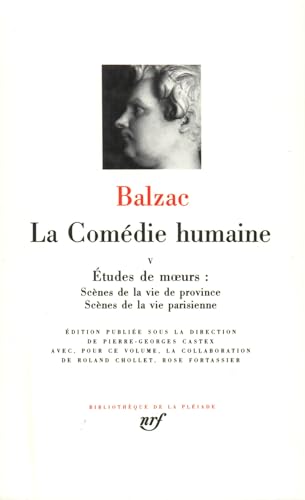 Balzac

La Comédie humaine

V

Études de mœurs :
Scènes de la vie de province
Scènes de la vie parisienne

ÉDITION PUBLIÉE SOUS LA DIRECTION DE PIERRE-GEORGES CASTEX AVEC, POUR CE VOLUME, LA COLLABORATION DE ROLAND CHOLLET, ROSE FORTASSIER

BIBLIOTHÈQUE DE LA PLÉIADE

nrf